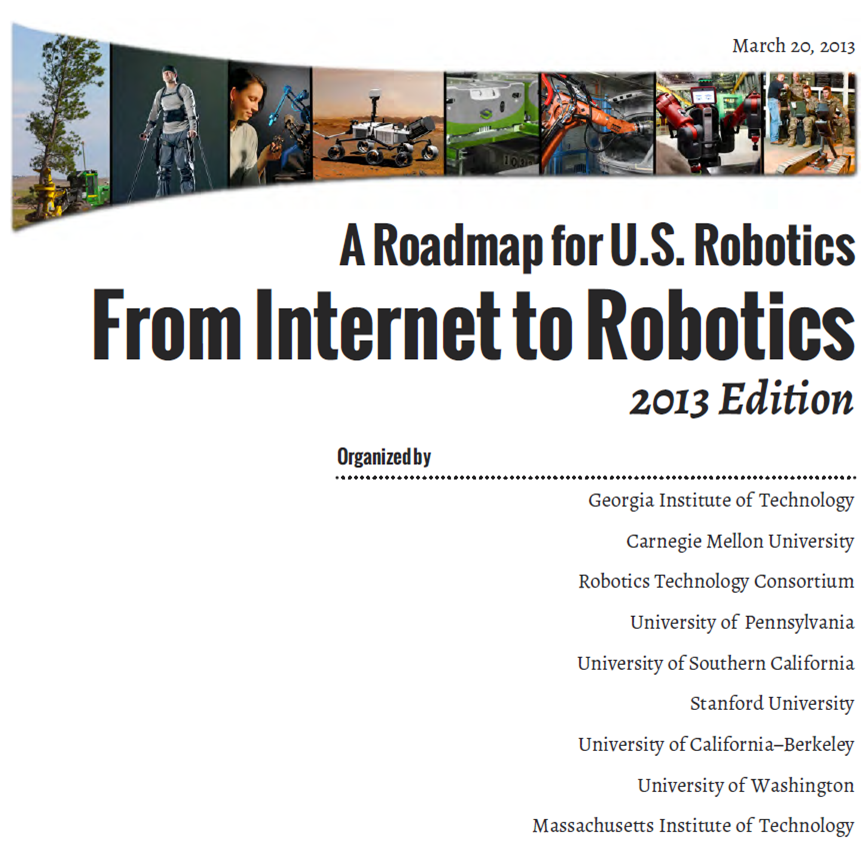 March 20, 2013

A Roadmap for U.S. Robotics
From Internet to Robotics
2013 Edition

Organized by

Georgia Institute of Technology
Carnegie Mellon University
Robotics Technology Consortium
University of Pennsylvania
University of Southern California
Stanford University
University of California–Berkeley
University of Washington
Massachusetts Institute of Technology